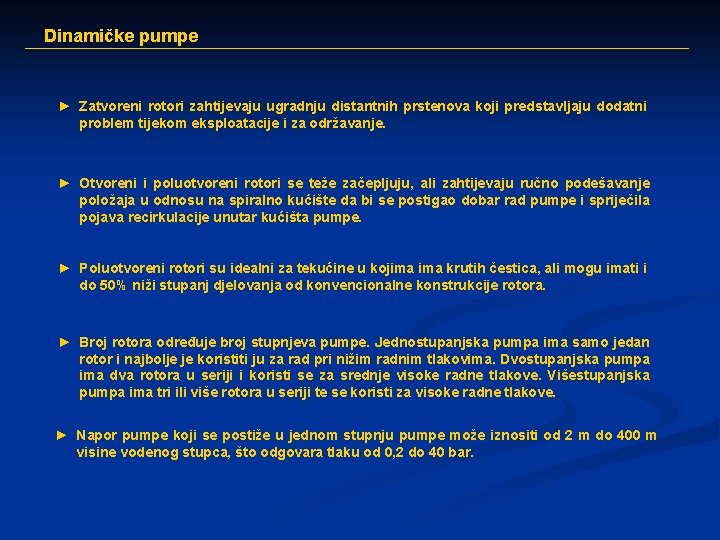 Dinamičke pumpe

► Zatvoreni rotori zahtijevaju ugradnju distantnih prstenova koji predstavljaju dodatni problem tijekom eksploatacije i za održavanje.

► Otvoreni i poluotvoreni rotori se teže začepljuju, ali zahtijevaju ručno podešavanje položaja u odnosu na spiralno kućište da bi se postigao dobar rad pumpe i spriječila pojava recirkulacije unutar kućišta pumpe.

► Poluotvoreni rotori su idealni za tekućine u kojima ima krutih čestica, ali mogu imati i do 50% niži stupanj djelovanja od konvencionalne konstrukcije rotora.

► Broj rotora određuje broj stupnjeva pumpe. Jednostupanjska pumpa ima samo jedan rotor i najbolje je koristiti ju za rad pri nižim radnim tlakovima. Dvostupanjska pumpa ima dva rotora u seriji i koristi se za srednje visoke radne tlakove. Višestupanjska pumpa ima tri ili više rotora u seriji te se koristi za visoke radne tlakove.

► Napor pumpe koji se postiže u jednom stupnju pumpe može iznositi od 2 m do 400 m visine vodenog stupca, što odgovara tlaku od 0,2 do 40 bar.